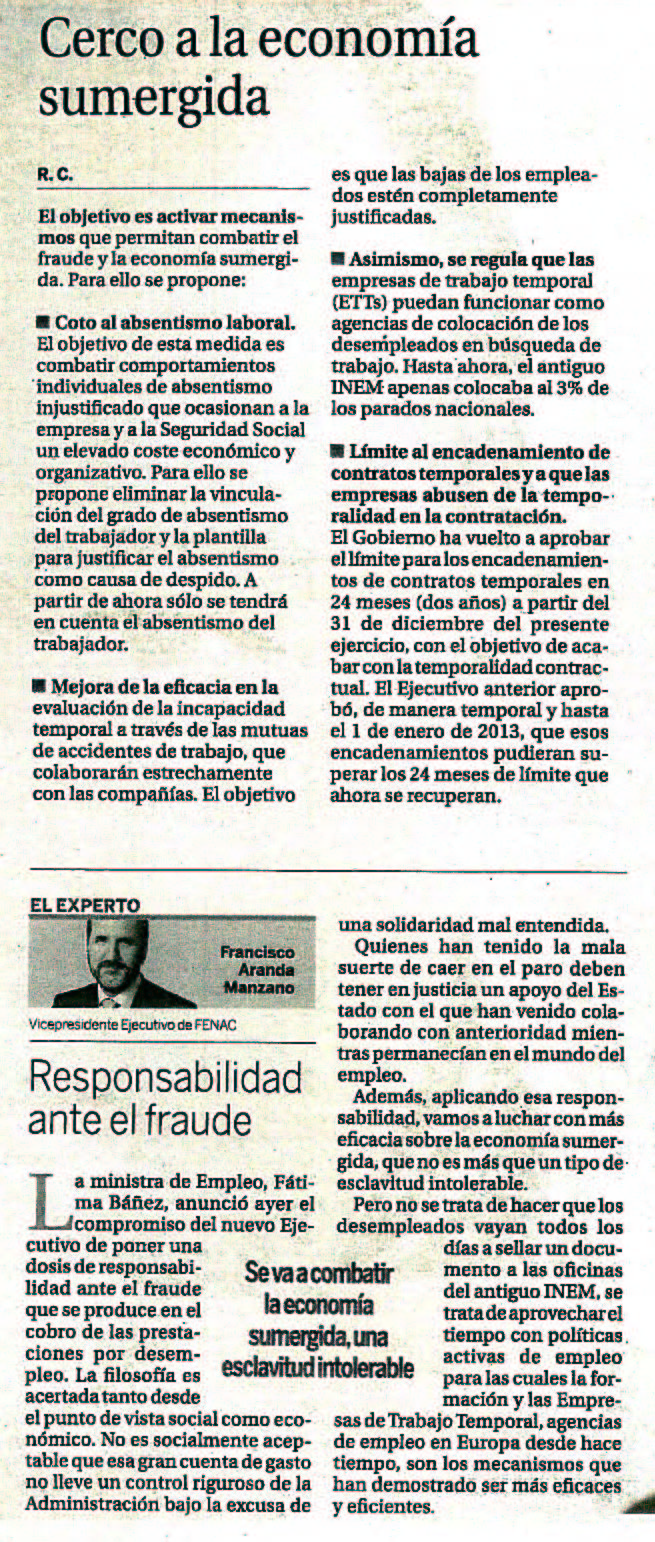 Cerco a la economía sumergida

R. C.

El objetivo es activar mecanismos que permitan combatir el fraude y la economía sumergida. Para ello se propone:

■ Coto al absentismo laboral. El objetivo de esta medida es combatir comportamientos individuales de absentismo injustificado que ocasionan a la empresa y a la Seguridad Social un elevado coste económico y organizativo. Para ello se propone eliminar la vinculación del grado de absentismo del trabajador y la plantilla para justificar el absentismo como causa de despido. A partir de ahora sólo se tendrá en cuenta el absentismo del trabajador.

■ Mejora de la eficacia en la evaluación de la incapacidad temporal a través de las mutuas de accidentes de trabajo, que colaborarán estrechamente con las compañías. El objetivo es que las bajas de los empleados estén completamente justificadas.

■ Asimismo, se regula que las empresas de trabajo temporal (ETTs) puedan funcionar como agencias de colocación de los desempleados en búsqueda de trabajo. Hasta ahora, el antiguo INEM apenas colocaba al 3% de los parados nacionales.

■ Límite al encadenamiento de contratos temporales y a que las empresas abusen de la temporalidad en la contratación. El Gobierno ha vuelto a aprobar el límite para los encadenamientos de contratos temporales en 24 meses (dos años) a partir del 31 de diciembre del presente ejercicio, con el objetivo de acabar con la temporalidad contractual. El Ejecutivo anterior aprobó, de manera temporal y hasta el 1 de enero de 2013, que esos encadenamientos pudieran superar los 24 meses de límite que ahora se recuperan.

EL EXPERTO

Francisco Aranda Manzano

Vicepresidente Ejecutivo de FENAC

Responsabilidad ante el fraude

La ministra de Empleo, Fátima Báñez, anunció ayer el compromiso del nuevo Ejecutivo de poner una dosis de responsabilidad ante el fraude que se produce en el cobro de las prestaciones por desempleo. La filosofía es acertada tanto desde el punto de vista social como económico. No es socialmente aceptable que esa gran cuenta de gasto no lleve un control riguroso de la Administración bajo la excusa de una solidaridad mal entendida.

Quienes han tenido la mala suerte de caer en el paro deben tener en justicia un apoyo del Estado con el que han venido colaborando con anterioridad mientras permanecían en el mundo del empleo.

Además, aplicando esa responsabilidad, vamos a luchar con más eficacia sobre la economía sumergida, que no es más que un tipo de esclavitud intolerable.

Pero no se trata de hacer que los desempleados vayan todos los días a sellar un documento a las oficinas del antiguo INEM, se trata de aprovechar el tiempo con políticas activas de empleo para las cuales la formación y las Empresas de Trabajo Temporal, agencias de empleo en Europa desde hace tiempo, son los mecanismos que han demostrado ser más eficaces y eficientes.

Se va a combatir la economía sumergida, una esclavitud intolerable